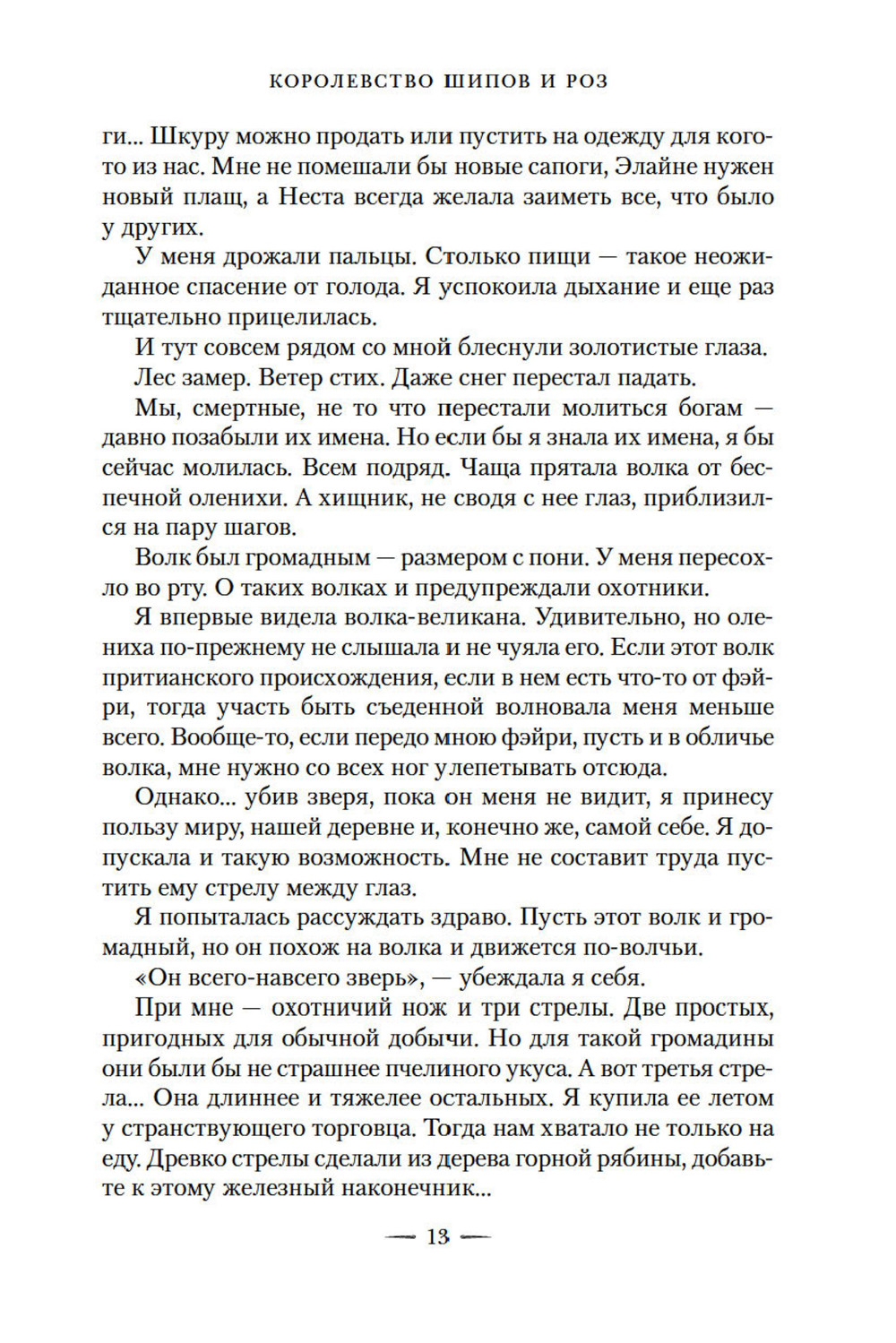 КОРОЛЕВСТВО ШИПОВ И РОЗ

ги... Шкуру можно продать или пустить на одежду для кого-то из нас. Мне не помешали бы новые сапоги, Элайне нужен новый плащ, а Неста всегда желала заиметь все, что было у других.

У меня дрожали пальцы. Столько пищи — такое неожиданное спасение от голода. Я успокоила дыхание и еще раз тщательно прицелилась.

И тут совсем рядом со мной блеснули золотистые глаза.

Лес замер. Ветер стих. Даже снег перестал падать.

Мы, смертные, не то что перестали молиться богам — давно позабыли их имена. Но если бы я знала их имена, я бы сейчас молилась. Всем подряд. Чаща прятала волка от беспечной оленихи. А хищник, не сводя с нее глаз, приблизился на пару шагов.

Волк был громадным — размером с пони. У меня пересохло во рту. О таких волках и предупреждали охотники.

Я впервые видела волка-великана. Удивительно, но олениха по-прежнему не слышала и не чуяла его. Если этот волк притианского происхождения, если в нем есть что-то от фэйри, тогда участь быть съеденной волновала меня меньше всего. Вообще-то, если передо мною фэйри, пусть и в обличье волка, мне нужно со всех ног улепетывать отсюда.

Однако... убив зверя, пока он меня не видит, я принесу пользу миру, нашей деревне и, конечно же, самой себе. Я допускала и такую возможность. Мне не составит труда пустить ему стрелу между глаз.

Я попыталась рассуждать здраво. Пусть этот волк и громадный, но он похож на волка и движется по-волчьи.

«Он всего-навсего зверь», — убеждала я себя.

При мне — охотничий нож и три стрелы. Две простых, пригодных для обычной добычи. Но для такой громадины они были бы не страшнее пчелиного укуса. А вот третья стрела... Она длиннее и тяжелее остальных. Я купила ее летом у странствующего торговца. Тогда нам хватало не только на еду. Древко стрелы сделали из дерева горной рябины, добавьте к этому железный наконечник...

— 13 —